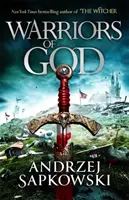 New York Times bestselling author of THE WITCHER

WARRIORS OF GOD

ANDRZEJ SAPKOWSKI